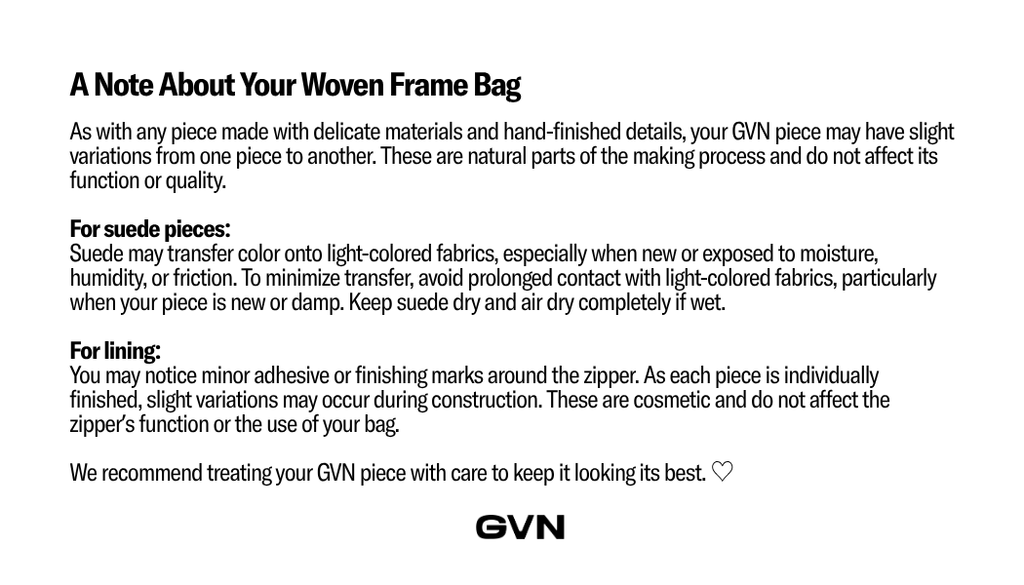 A Note About Your Woven Frame Bag

As with any piece made with delicate materials and hand-finished details, your GVN piece may have slight variations from one piece to another. These are natural parts of the making process and do not affect its function or quality.

For suede pieces:
Suede may transfer color onto light-colored fabrics, especially when new or exposed to moisture, humidity, or friction. To minimize transfer, avoid prolonged contact with light-colored fabrics, particularly when your piece is new or damp. Keep suede dry and air dry completely if wet.

For lining:
You may notice minor adhesive or finishing marks around the zipper. As each piece is individually finished, slight variations may occur during construction. These are cosmetic and do not affect the zipper's function or the use of your bag.

We recommend treating your GVN piece with care to keep it looking its best. ♡

GVN